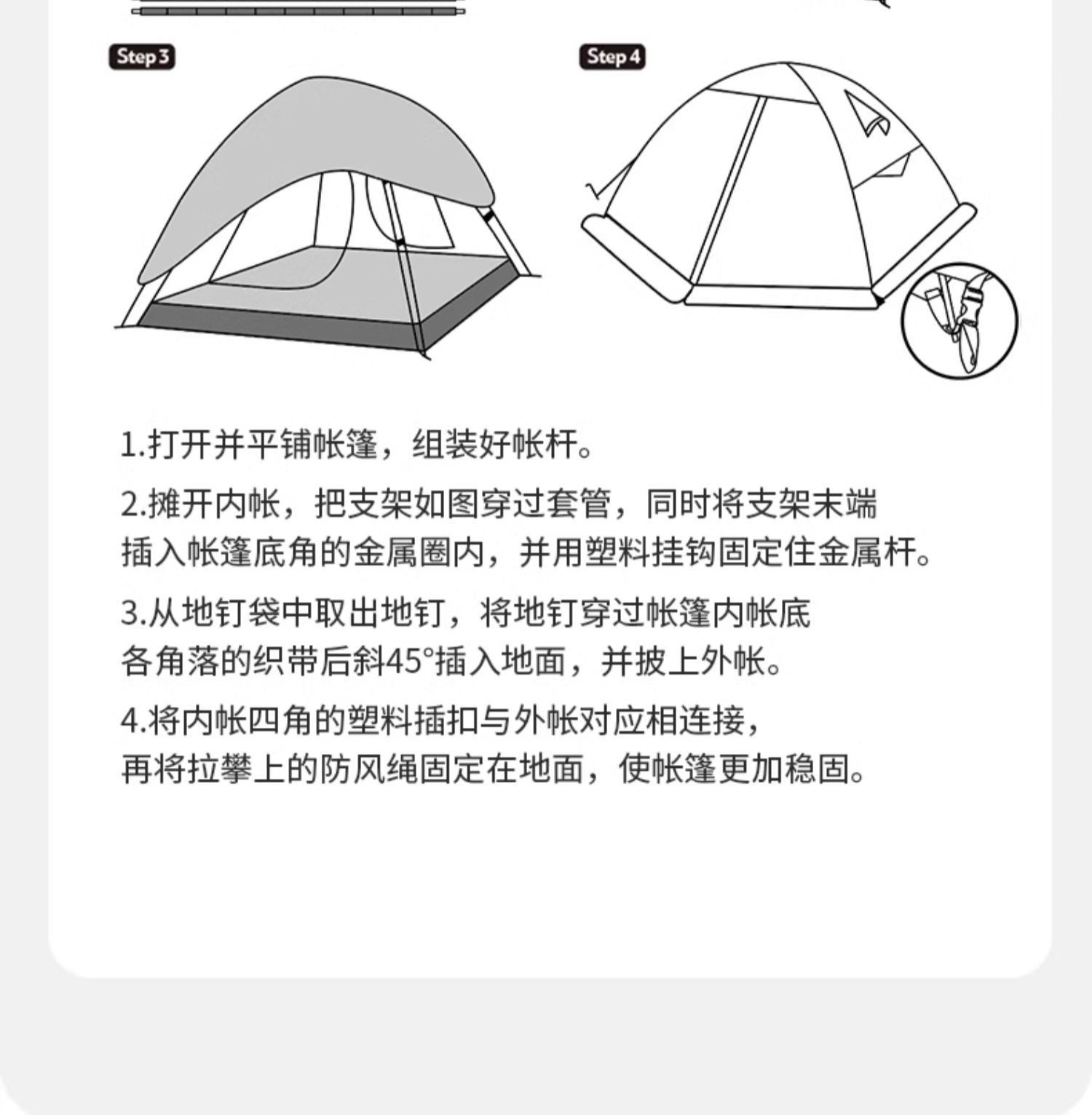 Step 3

Step 4

1.打开并平铺帐篷，组装好帐杆。

2.摊开内帐，把支架如图穿过套管，同时将支架末端插入帐篷底角的金属圈内，并用塑料挂钩固定住金属杆。

3.从地钉袋中取出地钉，将地钉穿过帐篷内帐底各角落的织带后斜45°插入地面，并披上外帐。

4.将内帐四角的塑料插扣与外帐对应相连接，再将拉攀上的防风绳固定在地面，使帐篷更加稳固。